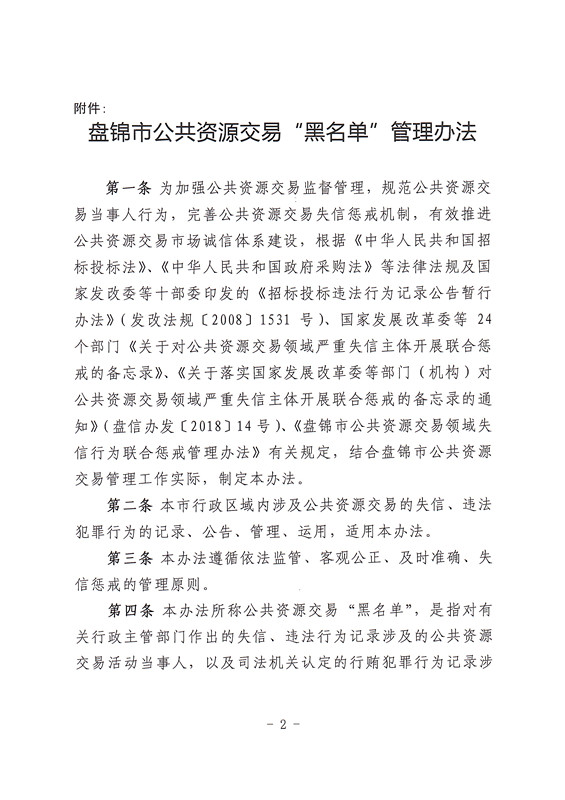 附件：

盘锦市公共资源交易“黑名单”管理办法

第一条 为加强公共资源交易监督管理，规范公共资源交易当事人行为，完善公共资源交易失信惩戒机制，有效推进公共资源交易市场诚信体系建设，根据《中华人民共和国招标投标法》、《中华人民共和国政府采购法》等法律法规及国家发改委等十部委印发的《招标投标违法行为记录公告暂行办法》（发改法规〔2008〕1531 号）、国家发展改革委等 24 个部门《关于对公共资源交易领域严重失信主体开展联合惩戒的备忘录》、《关于落实国家发展改革委等部门（机构）对公共资源交易领域严重失信主体开展联合惩戒的备忘录的通知》（盘信办发〔2018〕14 号）、《盘锦市公共资源交易领域失信行为联合惩戒管理办法》有关规定，结合盘锦市公共资源交易管理工作实际，制定本办法。

第二条 本市行政区域内涉及公共资源交易的失信、违法犯罪行为的记录、公告、管理、运用，适用本办法。

第三条 本办法遵循依法监管、客观公正、及时准确、失信惩戒的管理原则。

第四条 本办法所称公共资源交易“黑名单”，是指对有关行政主管部门作出的失信、违法行为记录涉及的公共资源交易活动当事人，以及司法机关认定的行贿犯罪行为记录涉

- 2 -